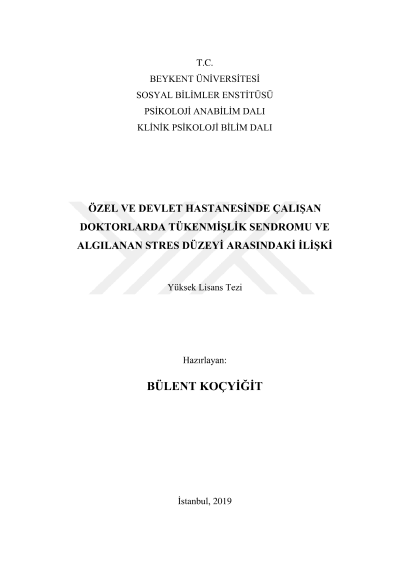 T.C.
BEYKENT ÜNİVERSİTESİ
SOSYAL BİLİMLER ENSTİTÜSÜ
PSİKOLOJİ ANABİLİM DALI
KLİNİK PSİKOLOJİ BİLİM DALI

ÖZEL VE DEVLET HASTANESİNDE ÇALIŞAN DOKTORLARDA TÜKENMİŞLİK SENDROMU VE ALGILANAN STRES DÜZEYİ ARASINDAKİ İLİŞKİ

Yüksek Lisans Tezi

Hazırlayan:

BÜLENT KOÇYİĞİT

İstanbul, 2019